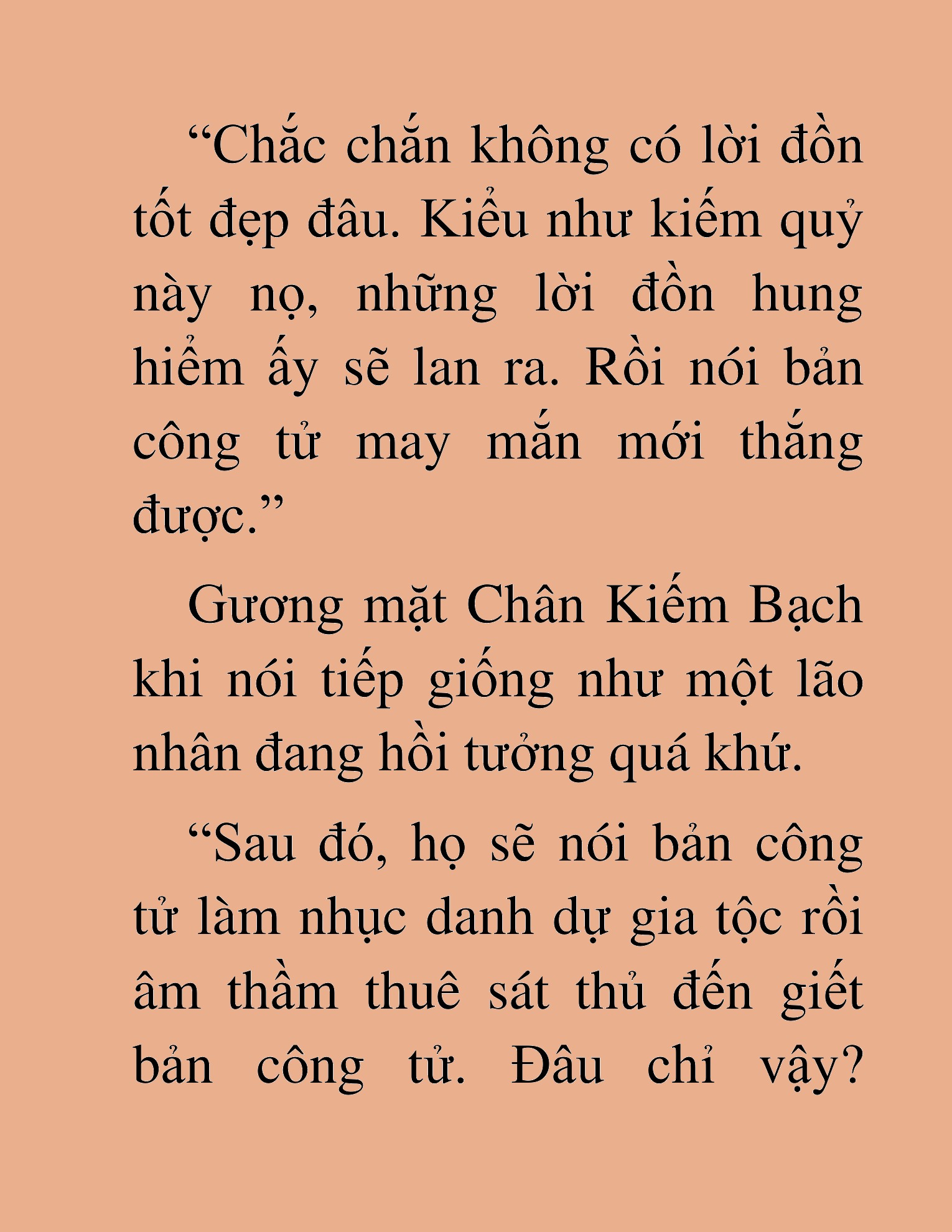 “Chắc chắn không có lời đồn tốt đẹp đâu. Kiểu như kiếm quỷ này nọ, những lời đồn hung hiểm ấy sẽ lan ra. Rồi nói bản công tử may mắn mới thắng được.”

Gương mặt Chân Kiếm Bạch khi nói tiếp giống như một lão nhân đang hồi tưởng quá khứ.

“Sau đó, họ sẽ nói bản công tử làm nhục danh dự gia tộc rồi âm thầm thuê sát thủ đến giết bản công tử. Đâu chỉ vậy?